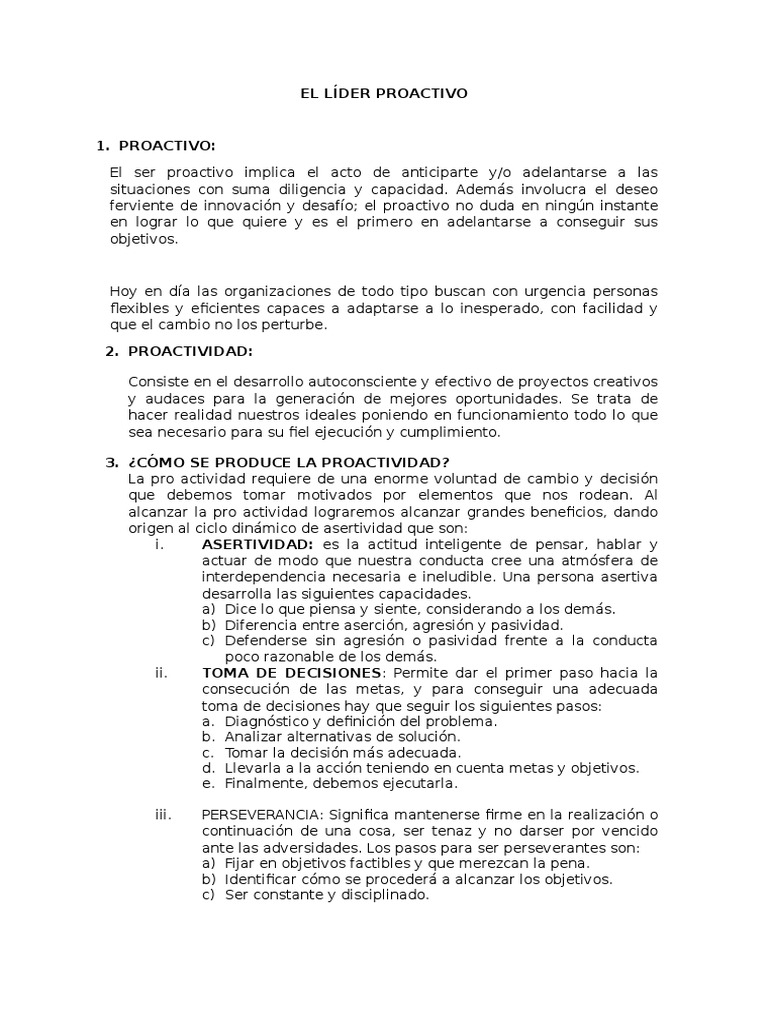 EL LÍDER PROACTIVO

1. PROACTIVO:

El ser proactivo implica el acto de anticiparte y/o adelantarse a las situaciones con suma diligencia y capacidad. Además involucra el deseo ferviente de innovación y desafío; el proactivo no duda en ningún instante en lograr lo que quiere y es el primero en adelantarse a conseguir sus objetivos.

Hoy en día las organizaciones de todo tipo buscan con urgencia personas flexibles y eficientes capaces a adaptarse a lo inesperado, con facilidad y que el cambio no los perturbe.

2. PROACTIVIDAD:

Consiste en el desarrollo autoconsciente y efectivo de proyectos creativos y audaces para la generación de mejores oportunidades. Se trata de hacer realidad nuestros ideales poniendo en funcionamiento todo lo que sea necesario para su fiel ejecución y cumplimiento.

3. ¿CÓMO SE PRODUCE LA PROACTIVIDAD?
La pro actividad requiere de una enorme voluntad de cambio y decisión que debemos tomar motivados por elementos que nos rodean. Al alcanzar la pro actividad lograremos alcanzar grandes beneficios, dando origen al ciclo dinámico de asertividad que son:

i. ASERTIVIDAD: es la actitud inteligente de pensar, hablar y actuar de modo que nuestra conducta cree una atmósfera de interdependencia necesaria e ineludible. Una persona asertiva desarrolla las siguientes capacidades.
a) Dice lo que piensa y siente, considerando a los demás.
b) Diferencia entre aserción, agresión y pasividad.
c) Defenderse sin agresión o pasividad frente a la conducta poco razonable de los demás.

ii. TOMA DE DECISIONES: Permite dar el primer paso hacia la consecución de las metas, y para conseguir una adecuada toma de decisiones hay que seguir los siguientes pasos:
a. Diagnóstico y definición del problema.
b. Analizar alternativas de solución.
c. Tomar la decisión más adecuada.
d. Llevarla a la acción teniendo en cuenta metas y objetivos.
e. Finalmente, debemos ejecutarla.

iii. PERSEVERANCIA: Significa mantenerse firme en la realización o continuación de una cosa, ser tenaz y no darser por vencido ante las adversidades. Los pasos para ser perseverantes son:
a) Fijar en objetivos factibles y que merezcan la pena.
b) Identificar cómo se procederá a alcanzar los objetivos.
c) Ser constante y disciplinado.